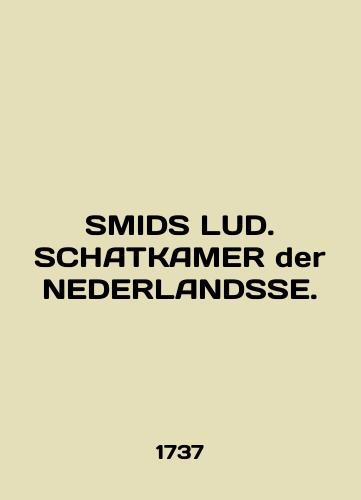 SMIDS LUD. SCHATKAMER der NEDERLANDSSE.

1737